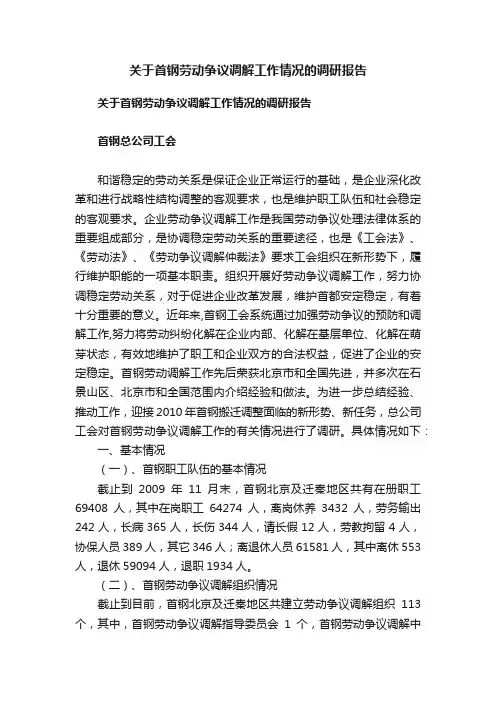 关于首钢劳动争议调解工作情况的调研报告

关于首钢劳动争议调解工作情况的调研报告

首钢总公司工会

和谐稳定的劳动关系是保证企业正常运行的基础，是企业深化改革和进行战略性结构调整的客观要求，也是维护职工队伍和社会稳定的客观要求。企业劳动争议调解工作是我国劳动争议处理法律体系的重要组成部分，是协调稳定劳动关系的重要途径，也是《工会法》、《劳动法》、《劳动争议调解仲裁法》要求工会组织在新形势下，履行维护职能的一项基本职责。组织开展好劳动争议调解工作，努力协调稳定劳动关系，对于促进企业改革发展，维护首都安定稳定，有着十分重要的意义。近年来,首钢工会系统通过加强劳动争议的预防和调解工作,努力将劳动纠纷化解在企业内部、化解在基层单位、化解在萌芽状态，有效地维护了职工和企业双方的合法权益，促进了企业的安定稳定。首钢劳动调解工作先后荣获北京市和全国先进，并多次在石景山区、北京市和全国范围内介绍经验和做法。为进一步总结经验、推动工作，迎接2010年首钢搬迁调整面临的新形势、新任务，总公司工会对首钢劳动争议调解工作的有关情况进行了调研。具体情况如下：

一、基本情况

（一）、首钢职工队伍的基本情况

截止到 2009 年 11 月末，首钢北京及迁秦地区共有在册职工 69408 人，其中在岗职工 64274 人，离岗休养 3432 人，劳务输出 242 人，长病 365 人，长伤 344 人，请长假 12 人，劳教拘留 4 人，协保人员 389 人，其它 346 人；离退休人员 61581 人，其中离休 553 人，退休 59094 人，退职 1934 人。

（二）、首钢劳动争议调解组织情况

截止到目前，首钢北京及迁秦地区共建立劳动争议调解组织 113 个，其中，首钢劳动争议调解指导委员会 1 个，首钢劳动争议调解中